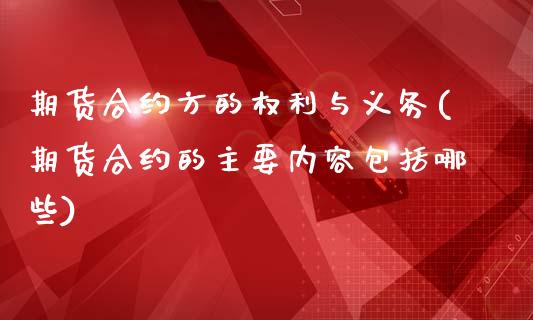 期货合约方的权利与义务(期货合约的主要内容包括哪些)